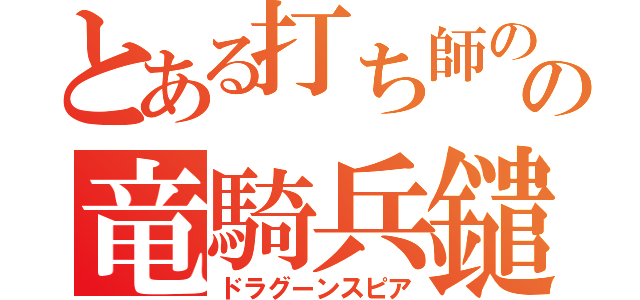 とある打ち師のの
竜騎兵鑓
ドラグーンスピア